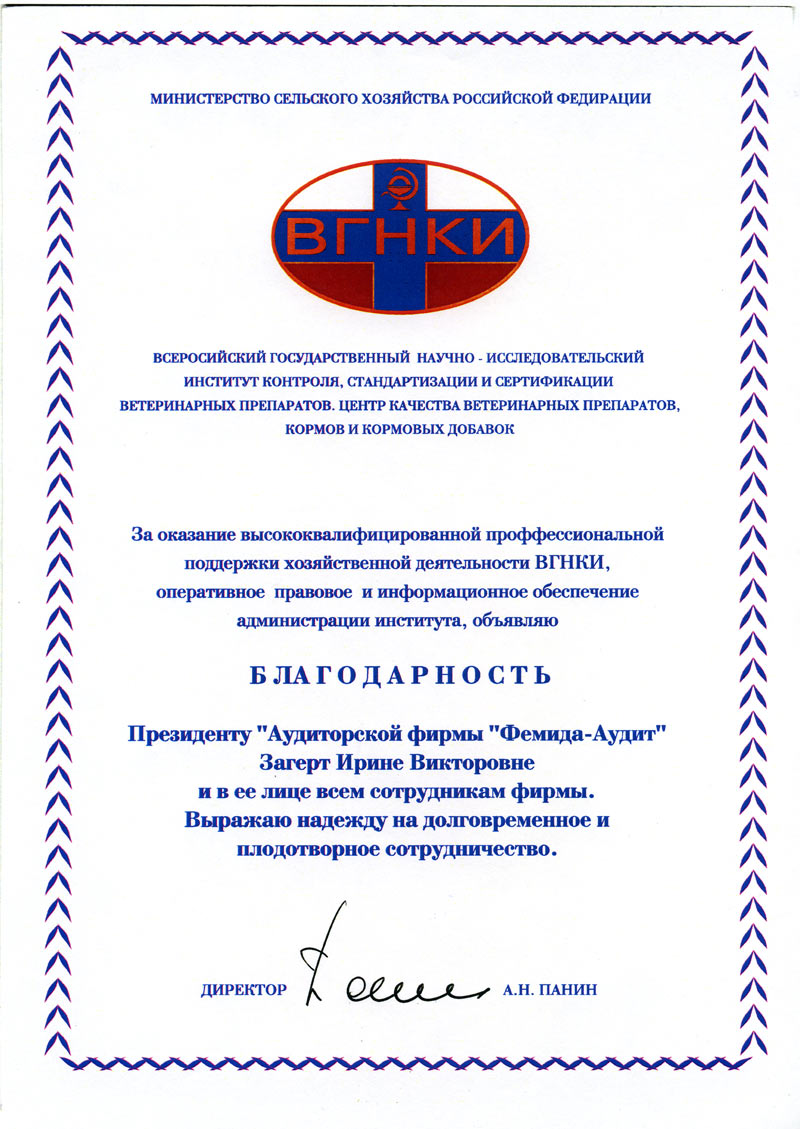 МИНИСТЕРСТВО СЕЛЬСКОГО ХОЗЯЙСТВА РОССИЙСКОЙ ФЕДЕРАЦИИ

ВГНКИ

ВСЕРОСИЙСКИЙ ГОСУДАРСТВЕННЫЙ НАУЧНО - ИССЛЕДОВАТЕЛЬСКИЙ ИНСТИТУТ КОНТРОЛЯ, СТАНДАРТИЗАЦИИ И СЕРТИФИКАЦИИ ВЕТЕРИНАРНЫХ ПРЕПАРАТОВ. ЦЕНТР КАЧЕСТВА ВЕТЕРИНАРНЫХ ПРЕПАРАТОВ, КОРМОВ И КОРМОВЫХ ДОБАВОК

За оказание высококвалифицированной проффессиональной поддержки хозяйственной деятельности ВГНКИ, оперативное правовое и информационное обеспечение администрации института, объявляю

БЛАГОДАРНОСТЬ

Президенту "Аудиторской фирмы "Фемида-Аудит" Загерт Ирине Викторовне и в ее лице всем сотрудникам фирмы. Выражаю надежду на долговременное и плодотворное сотрудничество.

ДИРЕКТОР А.Н. ПАНИН